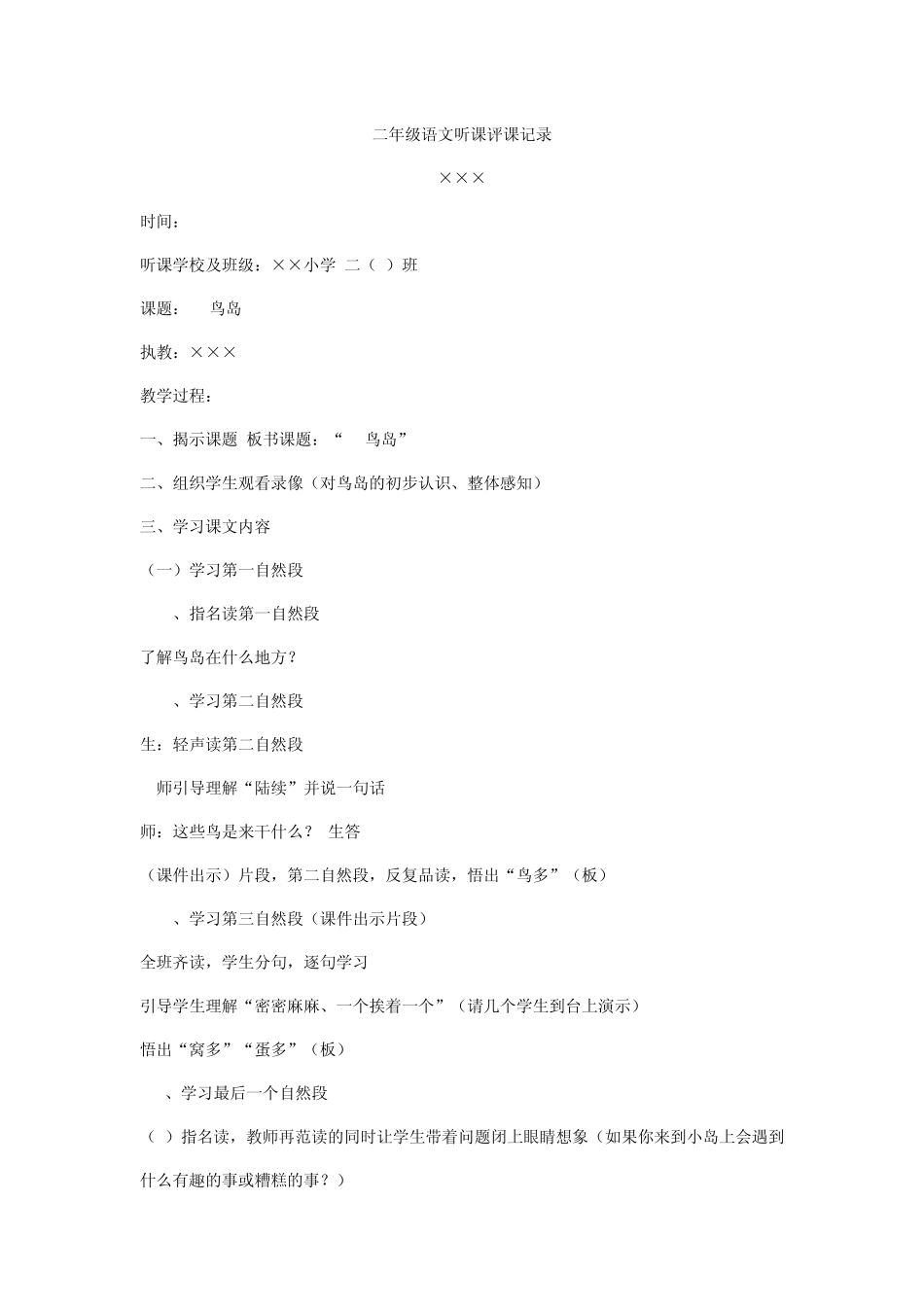 二年级语文听课评课记录

×××

时间：

听课学校及班级：××小学 二（ ）班

课题： 鸟岛

执教：×××

教学过程：

一、揭示课题 板书课题：“ 鸟岛”

二、组织学生观看录像（对鸟岛的初步认识、整体感知）

三、学习课文内容

（一）学习第一自然段

、指名读第一自然段

了解鸟岛在什么地方？

、学习第二自然段

生：轻声读第二自然段

师引导理解“陆续”并说一句话

师：这些鸟是来干什么？ 生答

（课件出示）片段，第二自然段，反复品读，悟出“鸟多”（板）

、学习第三自然段（课件出示片段）

全班齐读，学生分句，逐句学习

引导学生理解“密密麻麻、一个挨着一个”（请几个学生到台上演示）

悟出“窝多”“蛋多”（板）

、学习最后一个自然段

（ ）指名读，教师再范读的同时让学生带着问题闭上眼睛想象（如果你来到小岛上会遇到什么有趣的事或糟糕的事？）